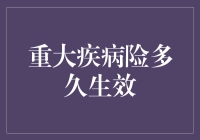 重大疾病险多久生效